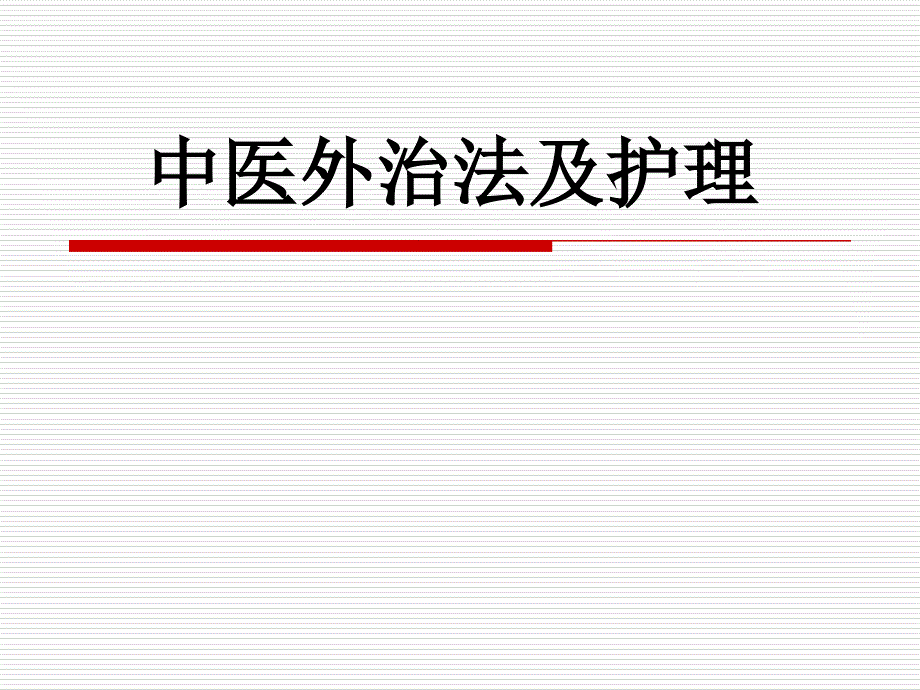 中医外治法及护理